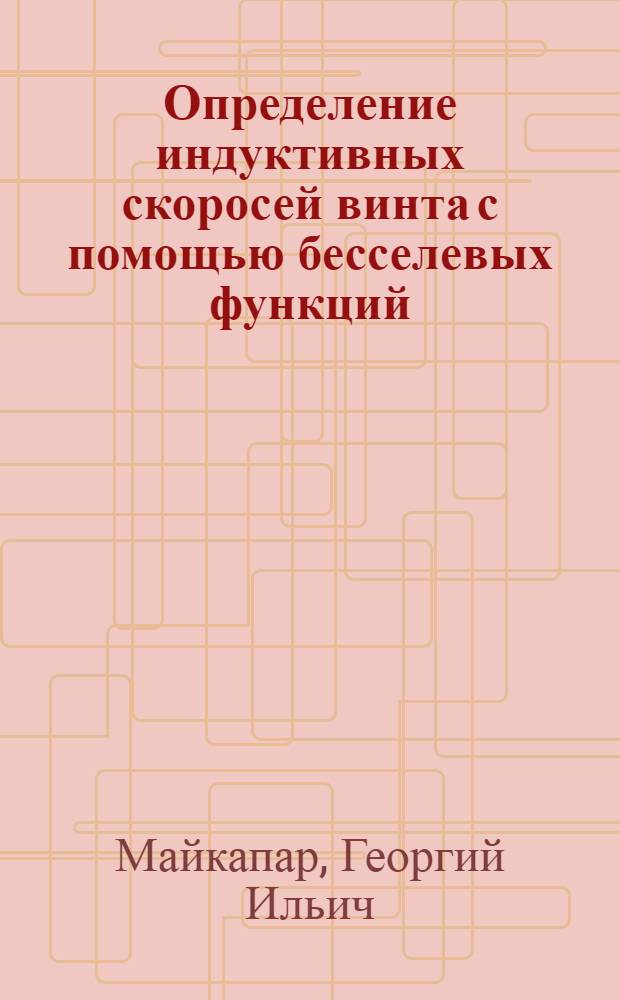 Определение индуктивных скоросей винта с помощью бесселевых функций

Майкапар, Георгий Ильич